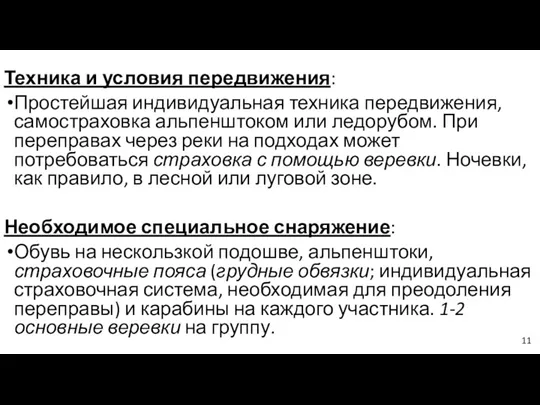 Техника и условия передвижения:

•Простейшая индивидуальная техника передвижения, самостраховка альпенштоком или ледорубом. При переправах через реки на подходах может потребоваться страховка с помощью веревки. Ночевки, как правило, в лесной или луговой зоне.

Необходимое специальное снаряжение:

•Обувь на нескользкой подошве, альпенштоки, страховочные пояса (грудные обвязки; индивидуальная страховочная система, необходимая для преодоления переправы) и карабины на каждого участника. 1-2 основные веревки на группу.

11